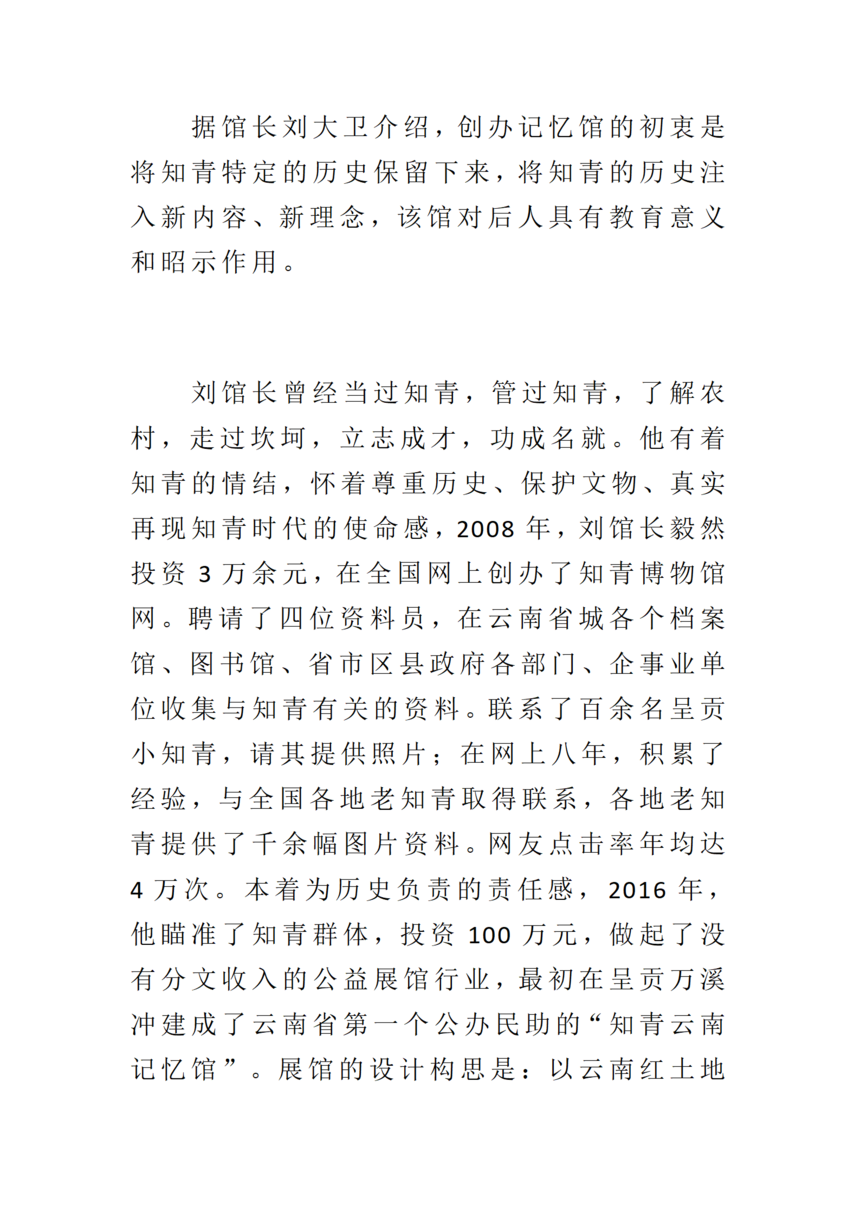 据馆长刘大卫介绍，创办记忆馆的初衷是将知青特定的历史保留下来，将知青的历史注入新内容、新理念，该馆对后人具有教育意义和昭示作用。

刘馆长曾经当过知青，管过知青，了解农村，走过坎坷，立志成才，功成名就。他有着知青的情结，怀着尊重历史、保护文物、真实再现知青时代的使命感，2008 年，刘馆长毅然投资 3 万余元，在全国网上创办了知青博物馆网。聘请了四位资料员，在云南省城各个档案馆、图书馆、省市区县政府各部门、企事业单位收集与知青有关的资料。联系了百余名呈贡小知青，请其提供照片；在网上八年，积累了经验，与全国各地老知青取得联系，各地老知青提供了千余幅图片资料。网友点击率年均达 4 万次。本着为历史负责的责任感，2016 年，他瞄准了知青群体，投资 100 万元，做起了没有分文收入的公益展馆行业，最初在呈贡万溪冲建成了云南省第一个公办民助的“知青云南记忆馆”。展馆的设计构思是：以云南红土地